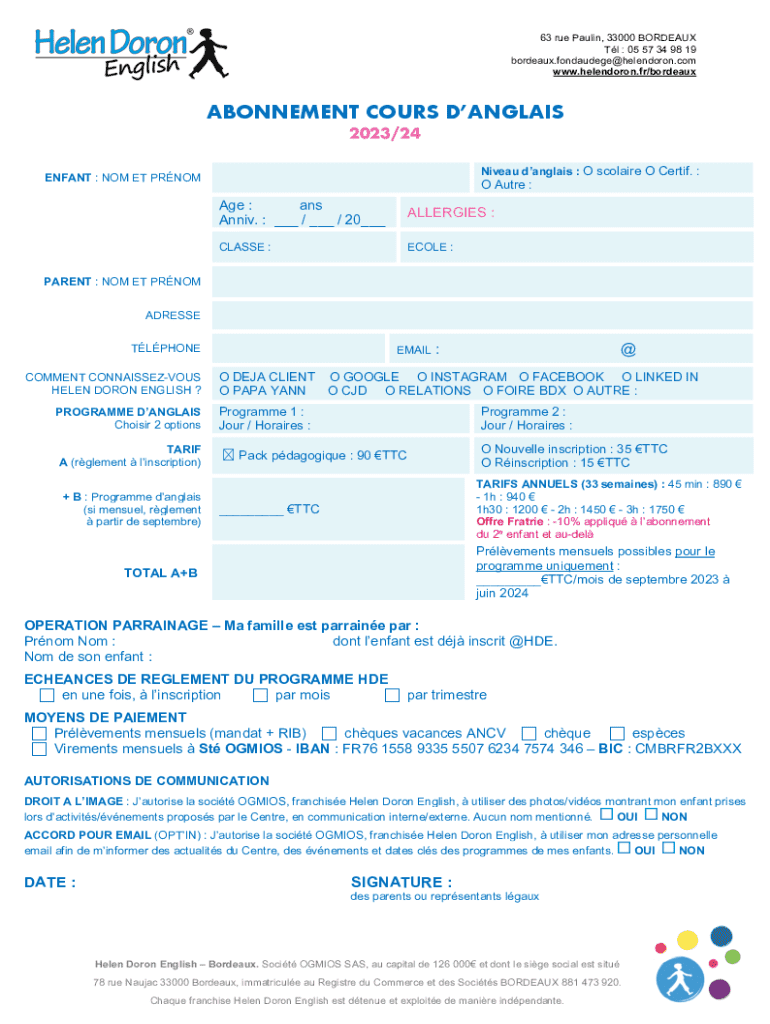 Helen Doron® English

63 rue Paulin, 33000 BORDEAUX
Tél : 05 57 34 98 19
bordeaux.fondaudege@helendoron.com
www.helendoron.fr/bordeaux

ABONNEMENT COURS D'ANGLAIS
2023/24

ENFANT : NOM ET PRÉNOM

Niveau d'anglais : O scolaire O Certif. : O Autre :

Age : ans
Anniv. : ___ / ___ / 20___

ALLERGIES :

CLASSE :

ECOLE :

PARENT : NOM ET PRÉNOM

ADRESSE

TÉLÉPHONE

EMAIL : @

COMMENT CONNAISSEZ-VOUS HELEN DORON ENGLISH ?

O DEJA CLIENT O GOOGLE O INSTAGRAM O FACEBOOK O LINKED IN
O PAPA YANN O CJD O RELATIONS O FOIRE BDX O AUTRE :

PROGRAMME D'ANGLAIS
Choisir 2 options

Programme 1 :
Jour / Horaires :

Programme 2 :
Jour / Horaires :

TARIF
A (règlement à l'inscription)

☒ Pack pédagogique : 90 €TTC

O Nouvelle inscription : 35 €TTC
O Réinscription : 15 €TTC

+ B : Programme d'anglais (si mensuel, règlement à partir de septembre)

_________ €TTC

TARIFS ANNUELS (33 semaines) : 45 min : 890 € - 1h : 940 €
1h30 : 1200 € - 2h : 1450 € - 3h : 1750 €
Offre Fratrie : -10% appliqué à l'abonnement du 2e enfant et au-delà

TOTAL A+B

Prélèvements mensuels possibles pour le programme uniquement :
_________€TTC/mois de septembre 2023 à juin 2024

OPERATION PARRAINAGE – Ma famille est parrainée par :
Prénom Nom : dont l'enfant est déjà inscrit @HDE.
Nom de son enfant :

ECHEANCES DE REGLEMENT DU PROGRAMME HDE
☐ en une fois, à l'inscription ☐ par mois ☐ par trimestre

MOYENS DE PAIEMENT
☐ Prélèvements mensuels (mandat + RIB) ☐ chèques vacances ANCV ☐ chèque ☐ espèces
☐ Virements mensuels à Sté OGMIOS - IBAN : FR76 1558 9335 5507 6234 7574 346 – BIC : CMBRFR2BXXX

AUTORISATIONS DE COMMUNICATION

DROIT A L'IMAGE : J'autorise la société OGMIOS, franchisée Helen Doron English, à utiliser des photos/vidéos montrant mon enfant prises lors d'activités/événements proposés par le Centre, en communication interne/externe. Aucun nom mentionné. ☐ OUI ☐ NON

ACCORD POUR EMAIL (OPT'IN) : J'autorise la société OGMIOS, franchisée Helen Doron English, à utiliser mon adresse personnelle email afin de m'informer des actualités du Centre, des événements et dates clés des programmes de mes enfants. ☐ OUI ☐ NON

DATE :

SIGNATURE :
des parents ou représentants légaux

Helen Doron English – Bordeaux. Société OGMIOS SAS, au capital de 126 000€ et dont le siège social est situé 78 rue Naujac 33000 Bordeaux, immatriculée au Registre du Commerce et des Sociétés BORDEAUX 881 473 920.
Chaque franchise Helen Doron English est détenue et exploitée de manière indépendante.